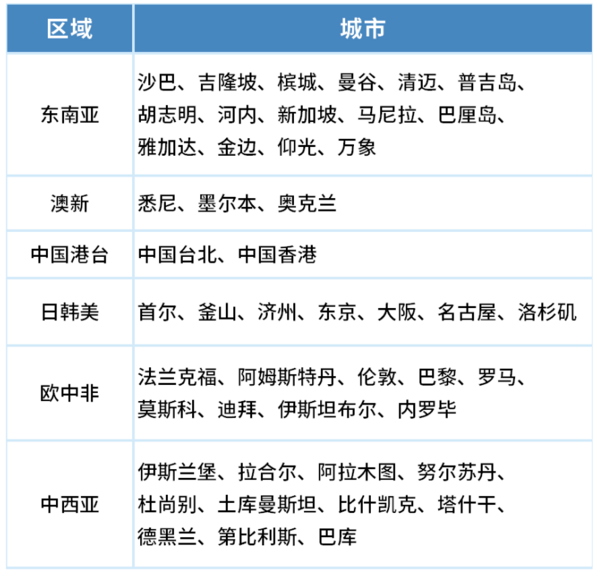 | 区域 | 城市 |
|---|---|
| 东南亚 | 沙巴、吉隆坡、槟城、曼谷、清迈、普吉岛、胡志明、河内、新加坡、马尼拉、巴厘岛、雅加达、金边、仰光、万象 |
| 澳新 | 悉尼、墨尔本、奥克兰 |
| 中国港台 | 中国台北、中国香港 |
| 日韩美 | 首尔、釜山、济州、东京、大阪、名古屋、洛杉矶 |
| 欧中非 | 法兰克福、阿姆斯特丹、伦敦、巴黎、罗马、莫斯科、迪拜、伊斯坦布尔、内罗毕 |
| 中西亚 | 伊斯兰堡、拉合尔、阿拉木图、努尔苏丹、杜尚别、土库曼斯坦、比什凯克、塔什干、德黑兰、第比利斯、巴库 |